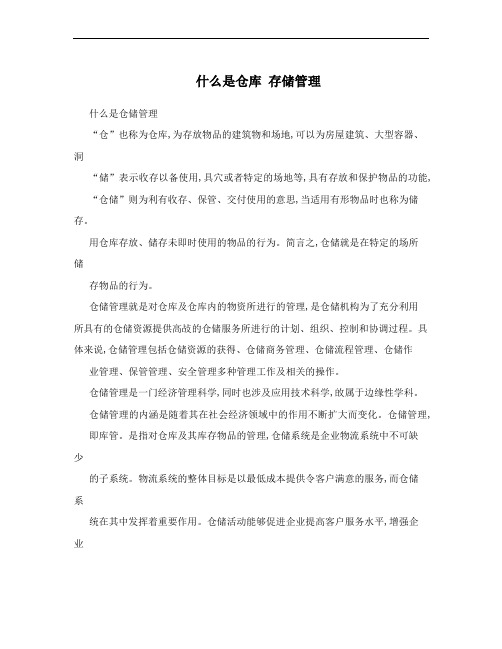 什么是仓库 存储管理

什么是仓储管理

“仓”也称为仓库,为存放物品的建筑物和场地,可以为房屋建筑、大型容器、洞

“储”表示收存以备使用,具穴或者特定的场地等,具有存放和保护物品的功能,

“仓储”则为利有收存、保管、交付使用的意思,当适用有形物品时也称为储存。

用仓库存放、储存未即时使用的物品的行为。简言之,仓储就是在特定的场所储

存物品的行为。

仓储管理就是对仓库及仓库内的物资所进行的管理,是仓储机构为了充分利用所具有的仓储资源提供高战的仓储服务所进行的计划、组织、控制和协调过程。具体来说,仓储管理包括仓储资源的获得、仓储商务管理、仓储流程管理、仓储作

业管理、保管管理、安全管理多种管理工作及相关的操作。

仓储管理是一门经济管理科学,同时也涉及应用技术科学,故属于边缘性学科。

仓储管理的内涵是随着其在社会经济领域中的作用不断扩大而变化。仓储管理,

即库管。是指对仓库及其库存物品的管理,仓储系统是企业物流系统中不可缺少

的子系统。物流系统的整体目标是以最低成本提供令客户满意的服务,而仓储系

统在其中发挥着重要作用。仓储活动能够促进企业提高客户服务水平,增强企业